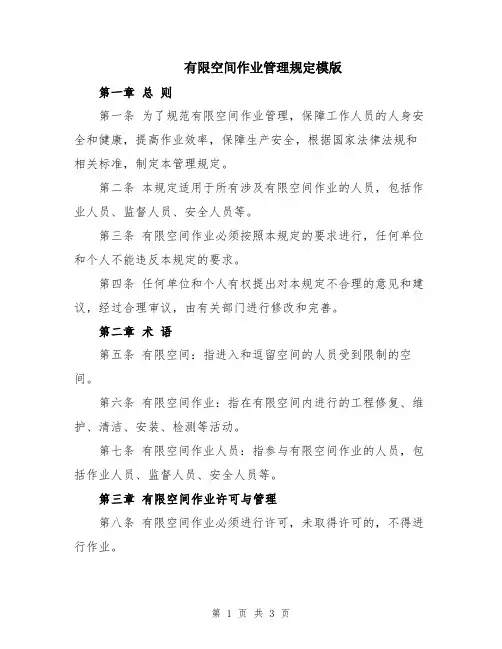 有限空间作业管理规定模版

第一章 总 则

第一条 为了规范有限空间作业管理，保障工作人员的人身安全和健康，提高作业效率，保障生产安全，根据国家法律法规和相关标准，制定本管理规定。

第二条 本规定适用于所有涉及有限空间作业的人员，包括作业人员、监督人员、安全人员等。

第三条 有限空间作业必须按照本规定的要求进行，任何单位和个人不能违反本规定的要求。

第四条 任何单位和个人有权提出对本规定不合理的意见和建议，经过合理审议，由有关部门进行修改和完善。

第二章 术 语

第五条 有限空间：指进入和逗留空间的人员受到限制的空间。

第六条 有限空间作业：指在有限空间内进行的工程修复、维护、清洁、安装、检测等活动。

第七条 有限空间作业人员：指参与有限空间作业的人员，包括作业人员、监督人员、安全人员等。

第三章 有限空间作业许可与管理

第八条 有限空间作业必须进行许可，未取得许可的，不得进行作业。

第 1 页 共 3 页